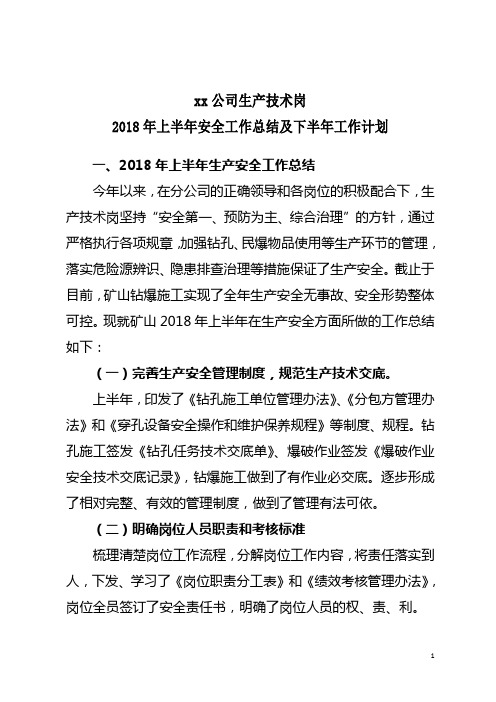 xx 公司生产技术岗
2018 年上半年安全工作总结及下半年工作计划

一、2018 年上半年生产安全工作总结

今年以来，在分公司的正确领导和各岗位的积极配合下，生产技术岗坚持“安全第一、预防为主、综合治理”的方针，通过严格执行各项规章，加强钻孔、民爆物品使用等生产环节的管理，落实危险源辨识、隐患排查治理等措施保证了生产安全。截止于目前，矿山钻爆施工实现了全年生产安全无事故、安全形势整体可控。现就矿山 2018 年上半年在生产安全方面所做的工作总结如下：

（一）完善生产安全管理制度，规范生产技术交底。

上半年，印发了《钻孔施工单位管理办法》、《分包方管理办法》和《穿孔设备安全操作和维护保养规程》等制度、规程。钻孔施工签发《钻孔任务技术交底单》、爆破作业签发《爆破作业安全技术交底记录》，钻爆施工做到了有作业必交底。逐步形成了相对完整、有效的管理制度，做到了管理有法可依。

（二）明确岗位人员职责和考核标准

梳理清楚岗位工作流程，分解岗位工作内容，将责任落实到人，下发、学习了《岗位职责分工表》和《绩效考核管理办法》，岗位全员签订了安全责任书，明确了岗位人员的权、责、利。

1